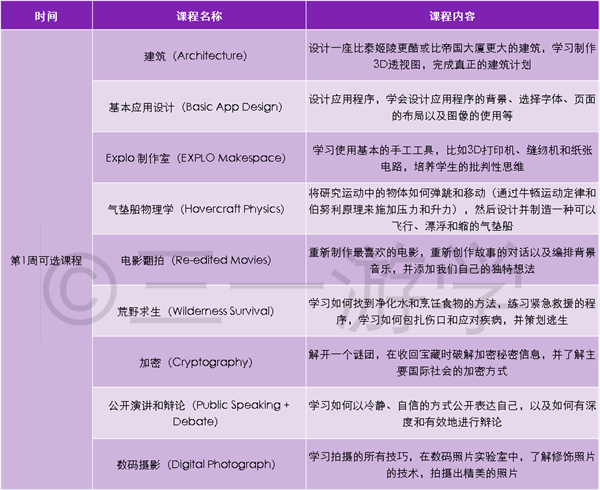 | 时间 | 课程名称 | 课程内容 |
|---|---|---|
| 第1周可选课程 | 建筑（Architecture） | 设计一座比泰姬陵更酷或比帝国大厦更大的建筑，学习制作3D透视图，完成真正的建筑计划 |
| | 基本应用设计（Basic App Design） | 设计应用程序，学会设计应用程序的背景、选择字体、页面的布局以及图像的使用等 |
| | Explo 制作室（EXPLO Makespace） | 学习使用基本的手工工具，比如3D打印机、缝纫机和纸张电路，培养学生的批判性思维 |
| | 气垫船物理学（Hovercraft Physics） | 将研究运动中的物体如何弹跳和移动（通过牛顿运动定律和伯努利原理来施加压力和升力），然后设计并制造一种可以飞行、漂浮和缩的气垫船 |
| | 电影翻拍（Re-edited Movies） | 重新制作最喜欢的电影，重新创作故事的对话以及编排背景音乐，并添加我们自己的独特想法 |
| | 荒野求生（Wilderness Survival） | 学习如何找到净化水和烹饪食物的方法，练习紧急救援的程序，学习如何包扎伤口和应对疾病，并策划逃生 |
| | 加密（Cryptography） | 解开一个谜团，在收回宝藏时破解加密秘密信息，并了解主要国际社会的加密方式 |
| | 公开演讲和辩论（Public Speaking + Debate） | 学习如何以冷静、自信的方式公开表达自己，以及如何有深度和有效地进行辩论 |
| | 数码摄影（Digital Photograph） | 学习拍摄的所有技巧，在数码照片实验室中，了解修饰照片的技术，拍摄出精美的照片 |

© 三一游学